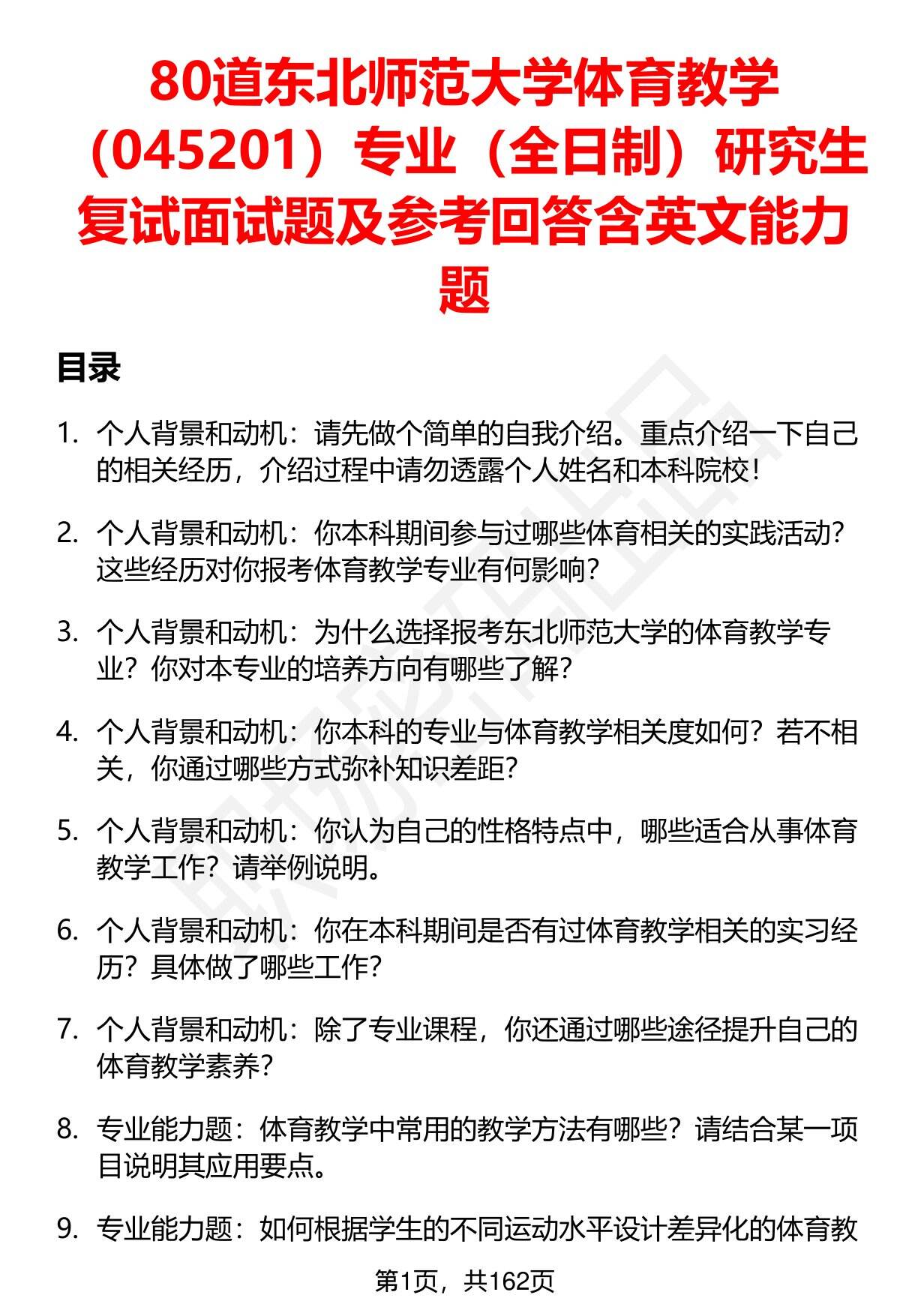 80道东北师范大学体育教学（045201）专业（全日制）研究生复试面试题及参考回答含英文能力题

目录

1. 个人背景和动机：请先做个简单的自我介绍。重点介绍一下自己的相关经历，介绍过程中请勿透露个人姓名和本科院校！

2. 个人背景和动机：你本科期间参与过哪些体育相关的实践活动？这些经历对你报考体育教学专业有何影响？

3. 个人背景和动机：为什么选择报考东北师范大学的体育教学专业？你对本专业的培养方向有哪些了解？

4. 个人背景和动机：你本科的专业与体育教学相关度如何？若不相关，你通过哪些方式弥补知识差距？

5. 个人背景和动机：你认为自己的性格特点中，哪些适合从事体育教学工作？请举例说明。

6. 个人背景和动机：你在本科期间是否有过体育教学相关的实习经历？具体做了哪些工作？

7. 个人背景和动机：除了专业课程，你还通过哪些途径提升自己的体育教学素养？

8. 专业能力题：体育教学中常用的教学方法有哪些？请结合某一项目说明其应用要点。

9. 专业能力题：如何根据学生的不同运动水平设计差异化的体育教

第1页，共162页